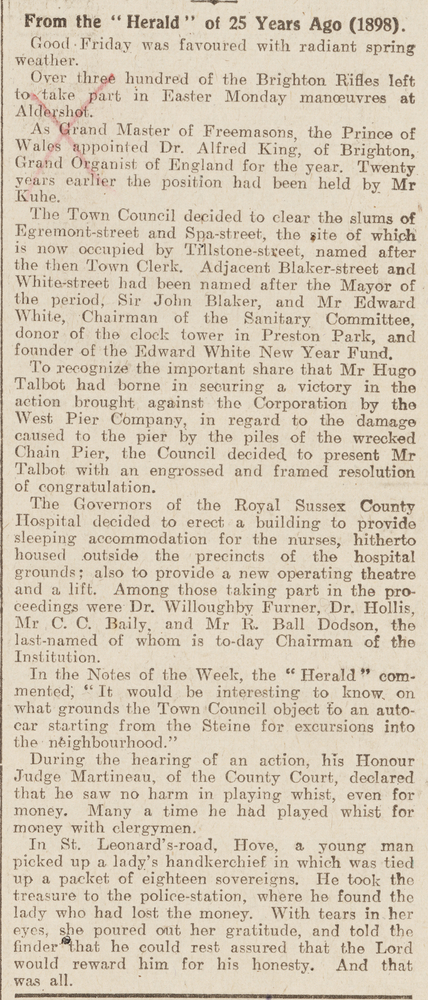 From the "Herald" of 25 Years Ago (1898).

Good Friday was favoured with radiant spring weather.

Over three hundred of the Brighton Rifles left to take part in Easter Monday manœuvres at Aldershot.

As Grand Master of Freemasons, the Prince of Wales appointed Dr. Alfred King, of Brighton, Grand Organist of England for the year. Twenty years earlier the position had been held by Mr Kuhe.

The Town Council decided to clear the slums of Egremont-street and Spa-street, the site of which is now occupied by Tillstone-street, named after the then Town Clerk. Adjacent Blaker-street and White-street had been named after the Mayor of the period, Sir John Blaker, and Mr Edward White, Chairman of the Sanitary Committee, donor of the clock tower in Preston Park, and founder of the Edward White New Year Fund.

To recognize the important share that Mr Hugo Talbot had borne in securing a victory in the action brought against the Corporation by the West Pier Company, in regard to the damage caused to the pier by the piles of the wrecked Chain Pier, the Council decided to present Mr Talbot with an engrossed and framed resolution of congratulation.

The Governors of the Royal Sussex County Hospital decided to erect a building to provide sleeping accommodation for the nurses, hitherto housed outside the precincts of the hospital grounds; also to provide a new operating theatre and a lift. Among those taking part in the proceedings were Dr. Willoughby Furner, Dr. Hollis, Mr C. C. Baily, and Mr R. Ball Dodson, the last-named of whom is to-day Chairman of the Institution.

In the Notes of the Week, the "Herald" commented, "It would be interesting to know on what grounds the Town Council object to an autocar starting from the Steine for excursions into the neighbourhood."

During the hearing of an action, his Honour Judge Martineau, of the County Court, declared that he saw no harm in playing whist, even for money. Many a time he had played whist for money with clergymen.

In St. Leonard's-road, Hove, a young man picked up a lady's handkerchief in which was tied up a packet of eighteen sovereigns. He took the treasure to the police-station, where he found the lady who had lost the money. With tears in her eyes, she poured out her gratitude, and told the finder that he could rest assured that the Lord would reward him for his honesty. And that was all.